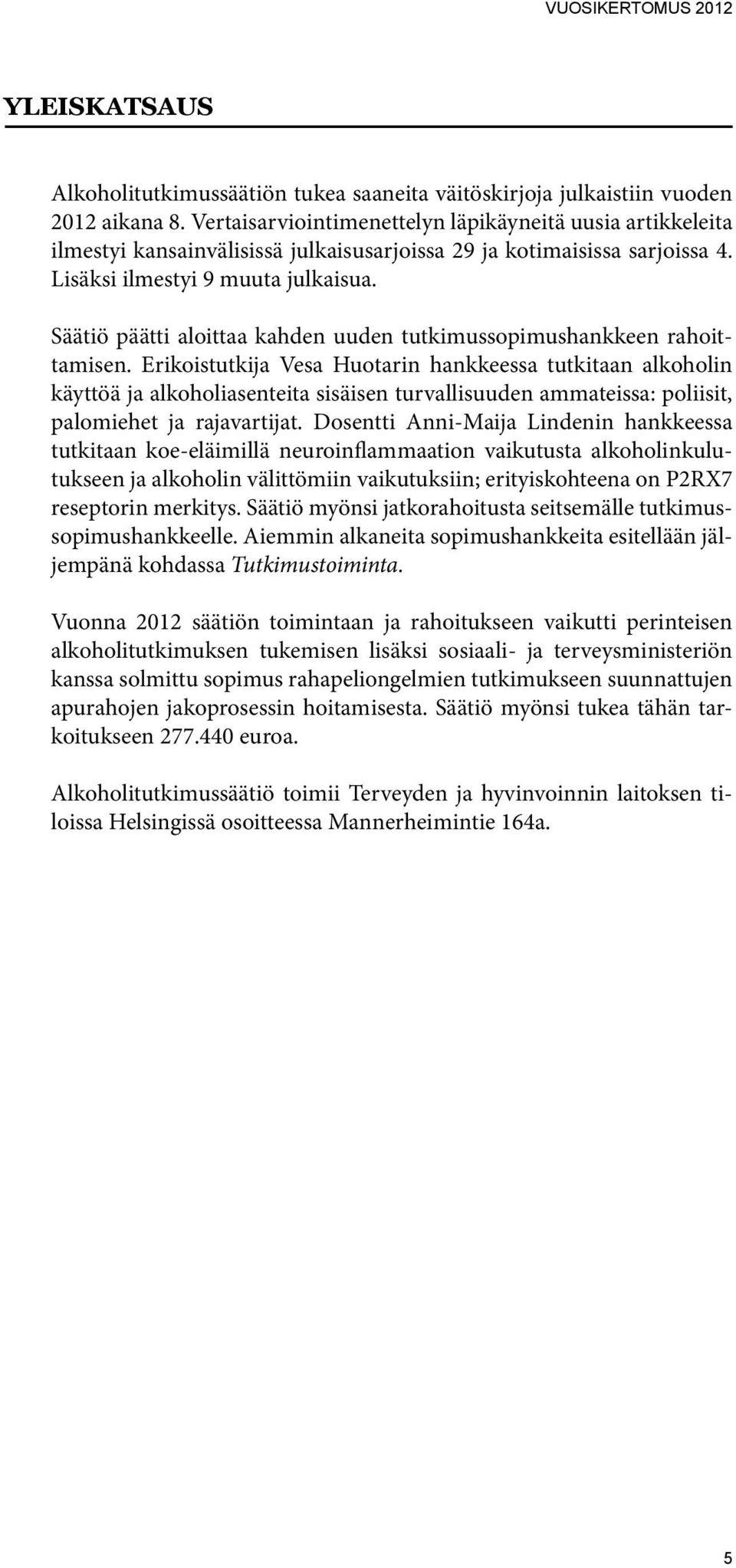 VUOSIKERTOMUS 2012

YLEISKATSAUS

Alkoholitutkimussäätiön tukea saaneita väitöskirjoja julkaistiin vuoden 2012 aikana 8. Vertaisarviointimenettelyn läpikäyneitä uusia artikkeleita ilmestyi kansainvälisissä julkaisusarjoissa 29 ja kotimaisissa sarjoissa 4. Lisäksi ilmestyi 9 muuta julkaisua.

Säätiö päätti aloittaa kahden uuden tutkimussopimushankkeen rahoittamisen. Erikoistutkija Vesa Huotarin hankkeessa tutkitaan alkoholin käyttöä ja alkoholiasenteita sisäisen turvallisuuden ammateissa: poliisit, palomiehet ja rajavartijat. Dosentti Anni-Maija Lindenin hankkeessa tutkitaan koe-eläimillä neuroinflammaation vaikutusta alkoholinkulutukseen ja alkoholin välittömiin vaikutuksiin; erityiskohteena on P2RX7 reseptorin merkitys. Säätiö myönsi jatkorahoitusta seitsemälle tutkimussopimushankkeelle. Aiemmin alkaneita sopimushankkeita esitellään jäljempänä kohdassa Tutkimustoiminta.

Vuonna 2012 säätiön toimintaan ja rahoitukseen vaikutti perinteisen alkoholitutkimuksen tukemisen lisäksi sosiaali- ja terveysministeriön kanssa solmittu sopimus rahapeliongelmien tutkimukseen suunnattujen apurahojen jakoprosessin hoitamisesta. Säätiö myönsi tukea tähän tarkoitukseen 277.440 euroa.

Alkoholitutkimussäätiö toimii Terveyden ja hyvinvoinnin laitoksen tiloissa Helsingissä osoitteessa Mannerheimintie 164a.

5